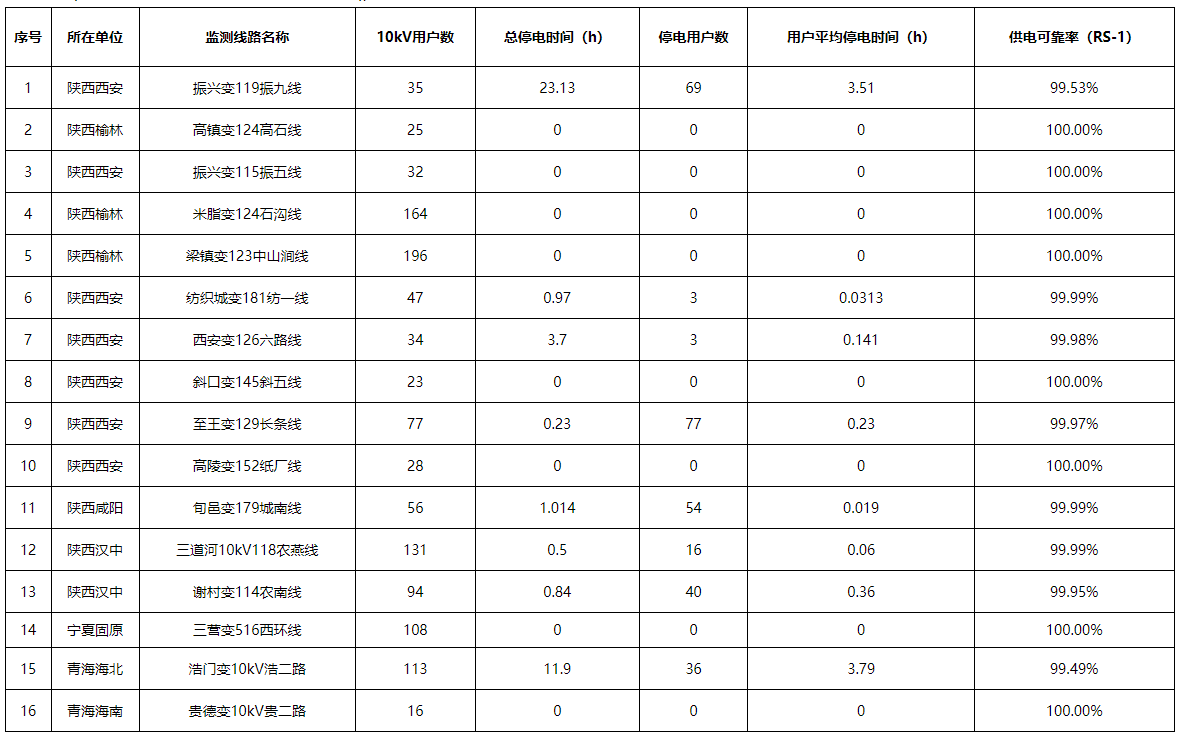 | 序号 | 所在单位 | 监测线路名称 | 10kV用户数 | 总停电时间（h） | 停电用户数 | 用户平均停电时间（h） | 供电可靠率（RS-1） |
|---|---|---|---|---|---|---|---|
| 1 | 陕西西安 | 振兴变119振九线 | 35 | 23.13 | 69 | 3.51 | 99.53% |
| 2 | 陕西榆林 | 高镇变124高石线 | 25 | 0 | 0 | 0 | 100.00% |
| 3 | 陕西西安 | 振兴变115振五线 | 32 | 0 | 0 | 0 | 100.00% |
| 4 | 陕西榆林 | 米脂变124石沟线 | 164 | 0 | 0 | 0 | 100.00% |
| 5 | 陕西榆林 | 梁镇变123中山涧线 | 196 | 0 | 0 | 0 | 100.00% |
| 6 | 陕西西安 | 纺织城变181纺一线 | 47 | 0.97 | 3 | 0.0313 | 99.99% |
| 7 | 陕西西安 | 西安变126六路线 | 34 | 3.7 | 3 | 0.141 | 99.98% |
| 8 | 陕西西安 | 斜口变145斜五线 | 23 | 0 | 0 | 0 | 100.00% |
| 9 | 陕西西安 | 至王变129长条线 | 77 | 0.23 | 77 | 0.23 | 99.97% |
| 10 | 陕西西安 | 高陵变152纸厂线 | 28 | 0 | 0 | 0 | 100.00% |
| 11 | 陕西咸阳 | 旬邑变179城南线 | 56 | 1.014 | 54 | 0.019 | 99.99% |
| 12 | 陕西汉中 | 三道河10kV118农燕线 | 131 | 0.5 | 16 | 0.06 | 99.99% |
| 13 | 陕西汉中 | 谢村变114农南线 | 94 | 0.84 | 40 | 0.36 | 99.95% |
| 14 | 宁夏固原 | 三营变516西环线 | 108 | 0 | 0 | 0 | 100.00% |
| 15 | 青海海北 | 浩门变10kV浩二路 | 113 | 11.9 | 36 | 3.79 | 99.49% |
| 16 | 青海海南 | 贵德变10kV贵二路 | 16 | 0 | 0 | 0 | 100.00% |